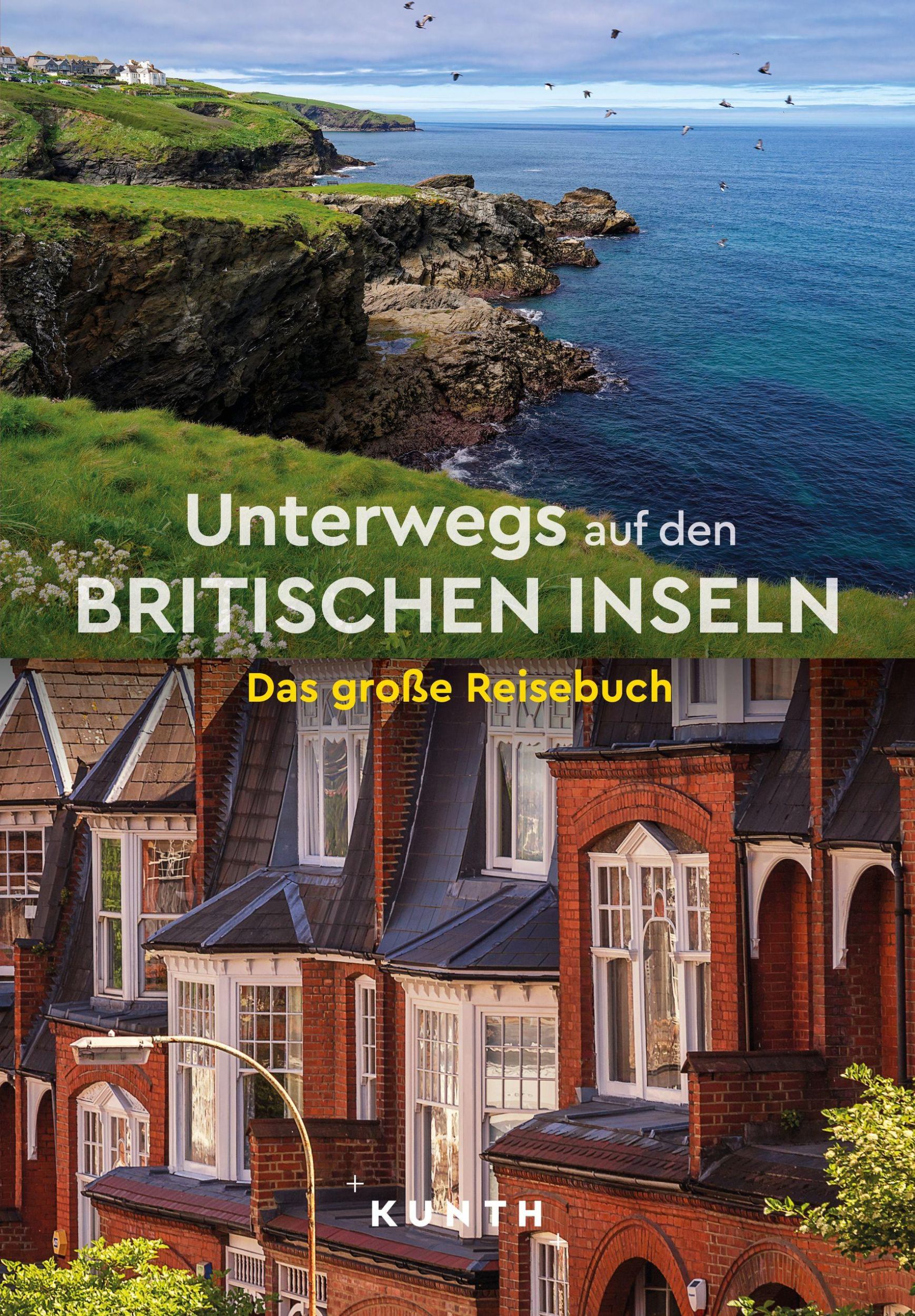 Unterwegs auf den
BRITISCHEN INSELN

Das große Reisebuch

KUNTH